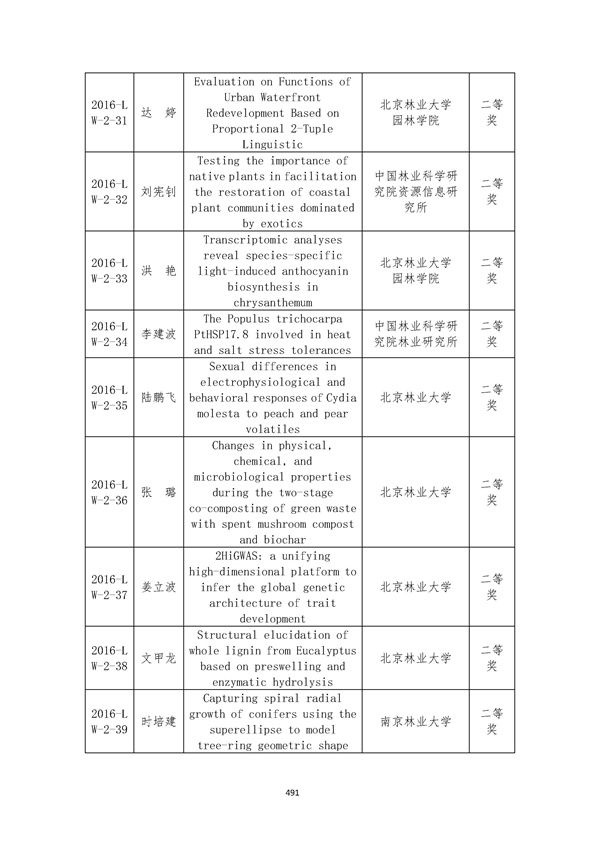 | | | | | |
|---|---|---|---|---|
| 2016-LW-2-31 | 达 婷 | Evaluation on Functions of Urban Waterfront Redevelopment Based on Proportional 2-Tuple Linguistic | 北京林业大学园林学院 | 二等奖 |
| 2016-LW-2-32 | 刘宪钊 | Testing the importance of native plants in facilitation the restoration of coastal plant communities dominated by exotics | 中国林业科学研究院资源信息研究所 | 二等奖 |
| 2016-LW-2-33 | 洪 艳 | Transcriptomic analyses reveal species-specific light-induced anthocyanin biosynthesis in chrysanthemum | 北京林业大学园林学院 | 二等奖 |
| 2016-LW-2-34 | 李建波 | The Populus trichocarpa PtHSP17.8 involved in heat and salt stress tolerances | 中国林业科学研究院林业研究所 | 二等奖 |
| 2016-LW-2-35 | 陆鹏飞 | Sexual differences in electrophysiological and behavioral responses of Cydia molesta to peach and pear volatiles | 北京林业大学 | 二等奖 |
| 2016-LW-2-36 | 张 璐 | Changes in physical, chemical, and microbiological properties during the two-stage co-composting of green waste with spent mushroom compost and biochar | 北京林业大学 | 二等奖 |
| 2016-LW-2-37 | 姜立波 | 2HiGWAS: a unifying high-dimensional platform to infer the global genetic architecture of trait development | 北京林业大学 | 二等奖 |
| 2016-LW-2-38 | 文甲龙 | Structural elucidation of whole lignin from Eucalyptus based on preswelling and enzymatic hydrolysis | 北京林业大学 | 二等奖 |
| 2016-LW-2-39 | 时培建 | Capturing spiral radial growth of conifers using the superellipse to model tree-ring geometric shape | 南京林业大学 | 二等奖 |

491